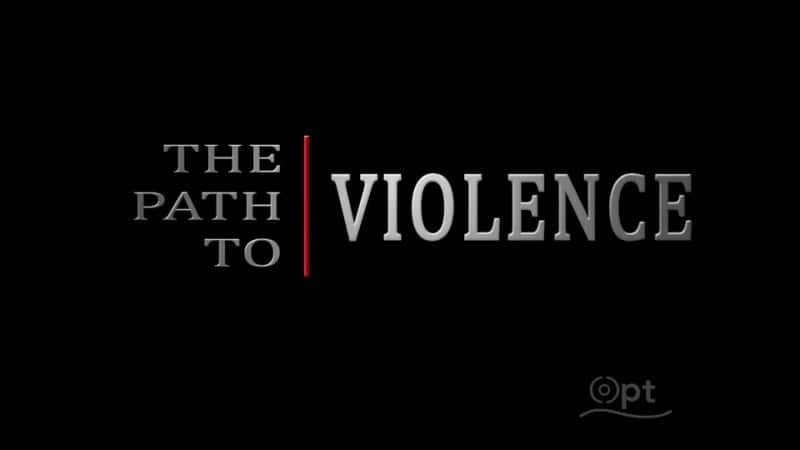 THE PATH TO
VIOLENCE

opt